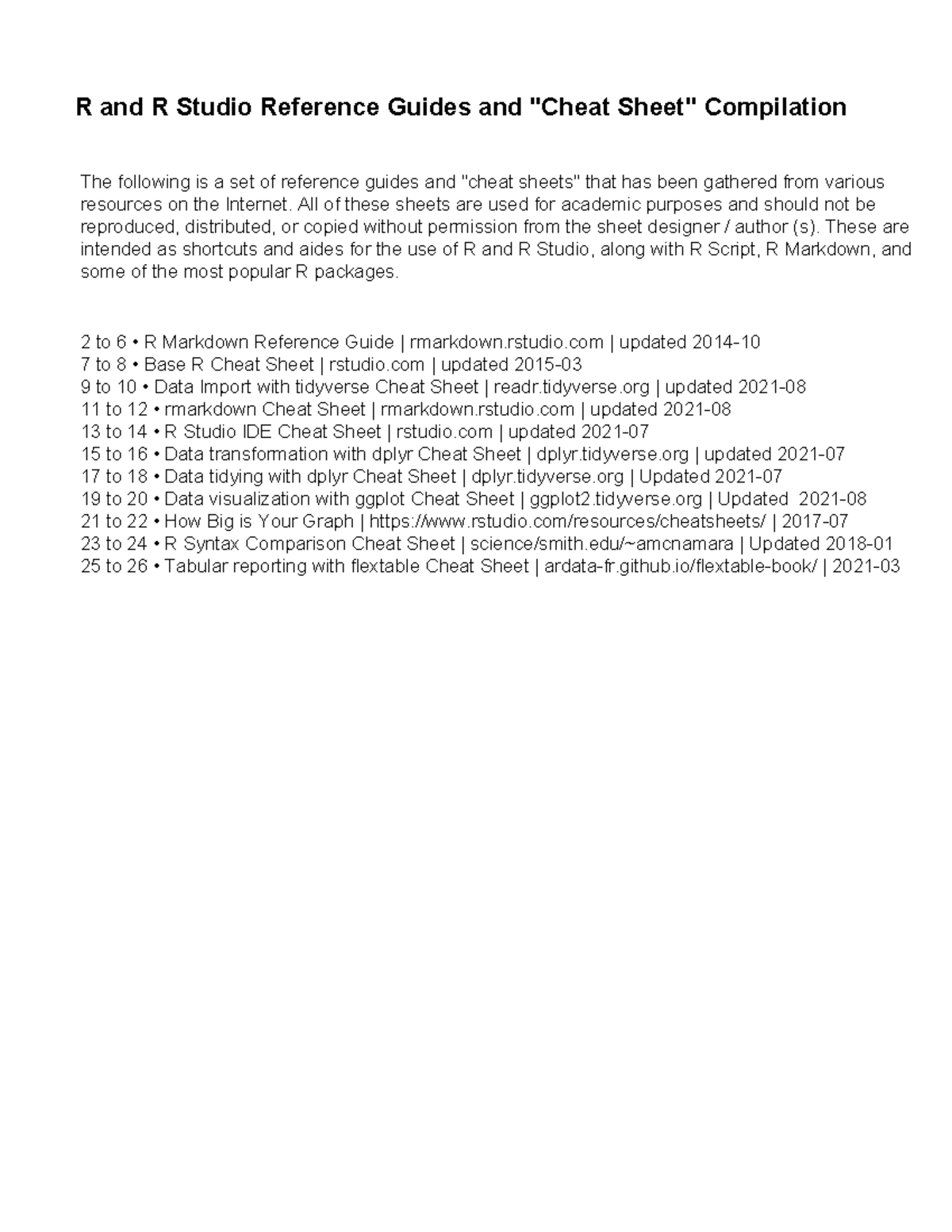 R and R Studio Reference Guides and "Cheat Sheet" Compilation

The following is a set of reference guides and "cheat sheets" that has been gathered from various resources on the Internet. All of these sheets are used for academic purposes and should not be reproduced, distributed, or copied without permission from the sheet designer / author (s). These are intended as shortcuts and aides for the use of R and R Studio, along with R Script, R Markdown, and some of the most popular R packages.

2 to 6 • R Markdown Reference Guide | rmarkdown.rstudio.com | updated 2014-10
7 to 8 • Base R Cheat Sheet | rstudio.com | updated 2015-03
9 to 10 • Data Import with tidyverse Cheat Sheet | readr.tidyverse.org | updated 2021-08
11 to 12 • rmarkdown Cheat Sheet | rmarkdown.rstudio.com | updated 2021-08
13 to 14 • R Studio IDE Cheat Sheet | rstudio.com | updated 2021-07
15 to 16 • Data transformation with dplyr Cheat Sheet | dplyr.tidyverse.org | updated 2021-07
17 to 18 • Data tidying with dplyr Cheat Sheet | dplyr.tidyverse.org | Updated 2021-07
19 to 20 • Data visualization with ggplot Cheat Sheet | ggplot2.tidyverse.org | Updated 2021-08
21 to 22 • How Big is Your Graph | https://www.rstudio.com/resources/cheatsheets/ | 2017-07
23 to 24 • R Syntax Comparison Cheat Sheet | science/smith.edu/~amcnamara | Updated 2018-01
25 to 26 • Tabular reporting with flextable Cheat Sheet | ardata-fr.github.io/flextable-book/ | 2021-03